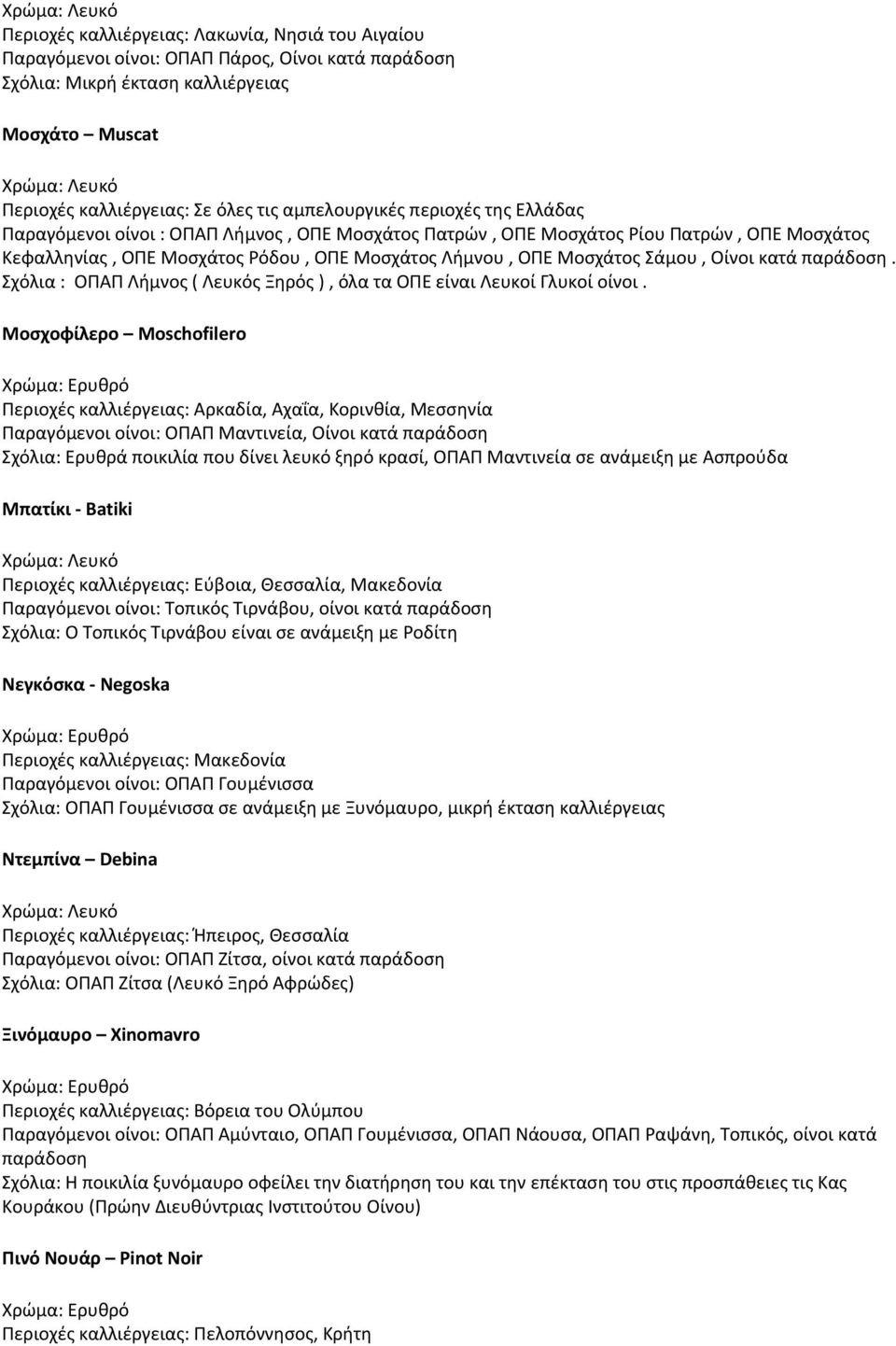 Χρώμα: Λευκό
Περιοχές καλλιέργειας: Λακωνία, Νησιά του Αιγαίου
Παραγόμενοι οίνοι: ΟΠΑΠ Πάρος, Οίνοι κατά παράδοση
Σχόλια: Μικρή έκταση καλλιέργειας

Μοσχάτο – Muscat

Χρώμα: Λευκό
Περιοχές καλλιέργειας: Σε όλες τις αμπελουργικές περιοχές της Ελλάδας
Παραγόμενοι οίνοι : ΟΠΑΠ Λήμνος , ΟΠΕ Μοσχάτος Πατρών , ΟΠΕ Μοσχάτος Ρίου Πατρών , ΟΠΕ Μοσχάτος Κεφαλληνίας , ΟΠΕ Μοσχάτος Ρόδου , ΟΠΕ Μοσχάτος Λήμνου , ΟΠΕ Μοσχάτος Σάμου , Οίνοι κατά παράδοση .
Σχόλια : ΟΠΑΠ Λήμνος ( Λευκός Ξηρός ) , όλα τα ΟΠΕ είναι Λευκοί Γλυκοί οίνοι .

Μοσχοφίλερο – Moschofilero

Χρώμα: Ερυθρό
Περιοχές καλλιέργειας: Αρκαδία, Αχαΐα, Κορινθία, Μεσσηνία
Παραγόμενοι οίνοι: ΟΠΑΠ Μαντινεία, Οίνοι κατά παράδοση
Σχόλια: Ερυθρά ποικιλία που δίνει λευκό ξηρό κρασί, ΟΠΑΠ Μαντινεία σε ανάμειξη με Ασπρούδα

Μπατίκι - Batiki

Χρώμα: Λευκό
Περιοχές καλλιέργειας: Εύβοια, Θεσσαλία, Μακεδονία
Παραγόμενοι οίνοι: Τοπικός Τιρνάβου, οίνοι κατά παράδοση
Σχόλια: Ο Τοπικός Τιρνάβου είναι σε ανάμειξη με Ροδίτη

Νεγκόσκα - Negoska

Χρώμα: Ερυθρό
Περιοχές καλλιέργειας: Μακεδονία
Παραγόμενοι οίνοι: ΟΠΑΠ Γουμένισσα
Σχόλια: ΟΠΑΠ Γουμένισσα σε ανάμειξη με Ξυνόμαυρο, μικρή έκταση καλλιέργειας

Ντεμπίνα – Debina

Χρώμα: Λευκό
Περιοχές καλλιέργειας: Ήπειρος, Θεσσαλία
Παραγόμενοι οίνοι: ΟΠΑΠ Ζίτσα, οίνοι κατά παράδοση
Σχόλια: ΟΠΑΠ Ζίτσα (Λευκό Ξηρό Αφρώδες)

Ξινόμαυρο – Xinomavro

Χρώμα: Ερυθρό
Περιοχές καλλιέργειας: Βόρεια του Ολύμπου
Παραγόμενοι οίνοι: ΟΠΑΠ Αμύνταιο, ΟΠΑΠ Γουμένισσα, ΟΠΑΠ Νάουσα, ΟΠΑΠ Ραψάνη, Τοπικός, οίνοι κατά παράδοση
Σχόλια: Η ποικιλία ξυνόμαυρο οφείλει την διατήρηση του και την επέκταση του στις προσπάθειες τις Κας Κουράκου (Πρώην Διευθύντριας Ινστιτούτου Οίνου)

Πινό Νουάρ – Pinot Noir

Χρώμα: Ερυθρό
Περιοχές καλλιέργειας: Πελοπόννησος, Κρήτη